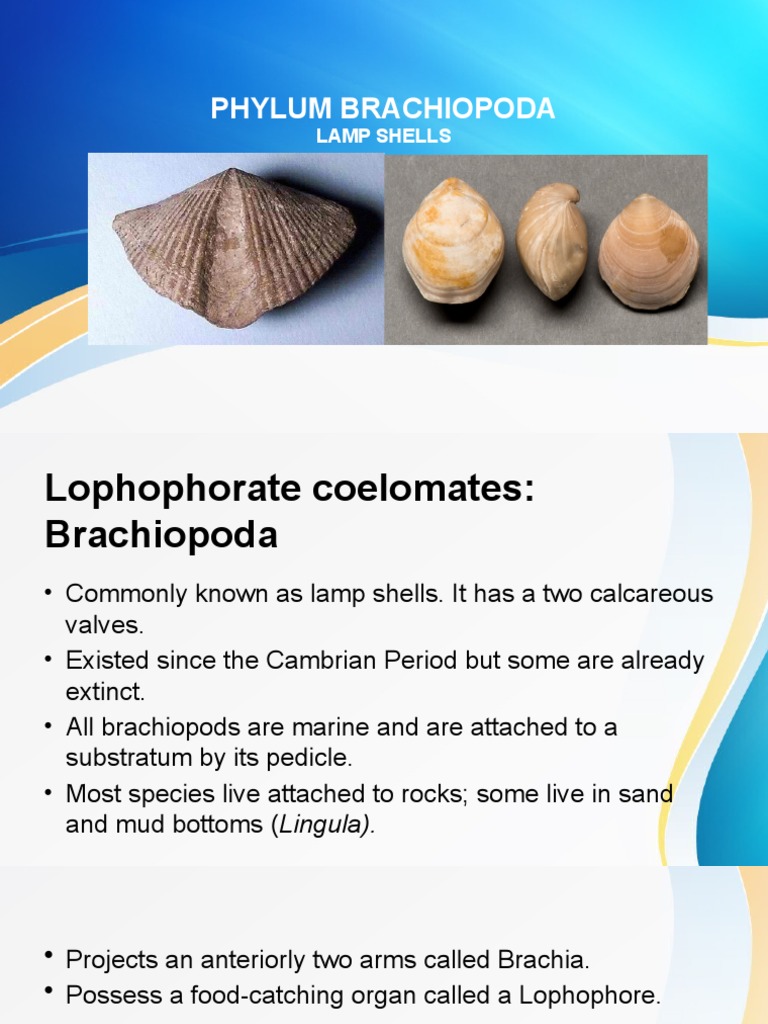 PHYLUM BRACHIOPODA
LAMP SHELLS

Lophophorate coelomates: Brachiopoda

• Commonly known as lamp shells. It has a two calcareous valves.
• Existed since the Cambrian Period but some are already extinct.
• All brachiopods are marine and are attached to a substratum by its pedicle.
• Most species live attached to rocks; some live in sand and mud bottoms (Lingula).

• Projects an anteriorly two arms called Brachia.
• Possess a food-catching organ called a Lophophore.